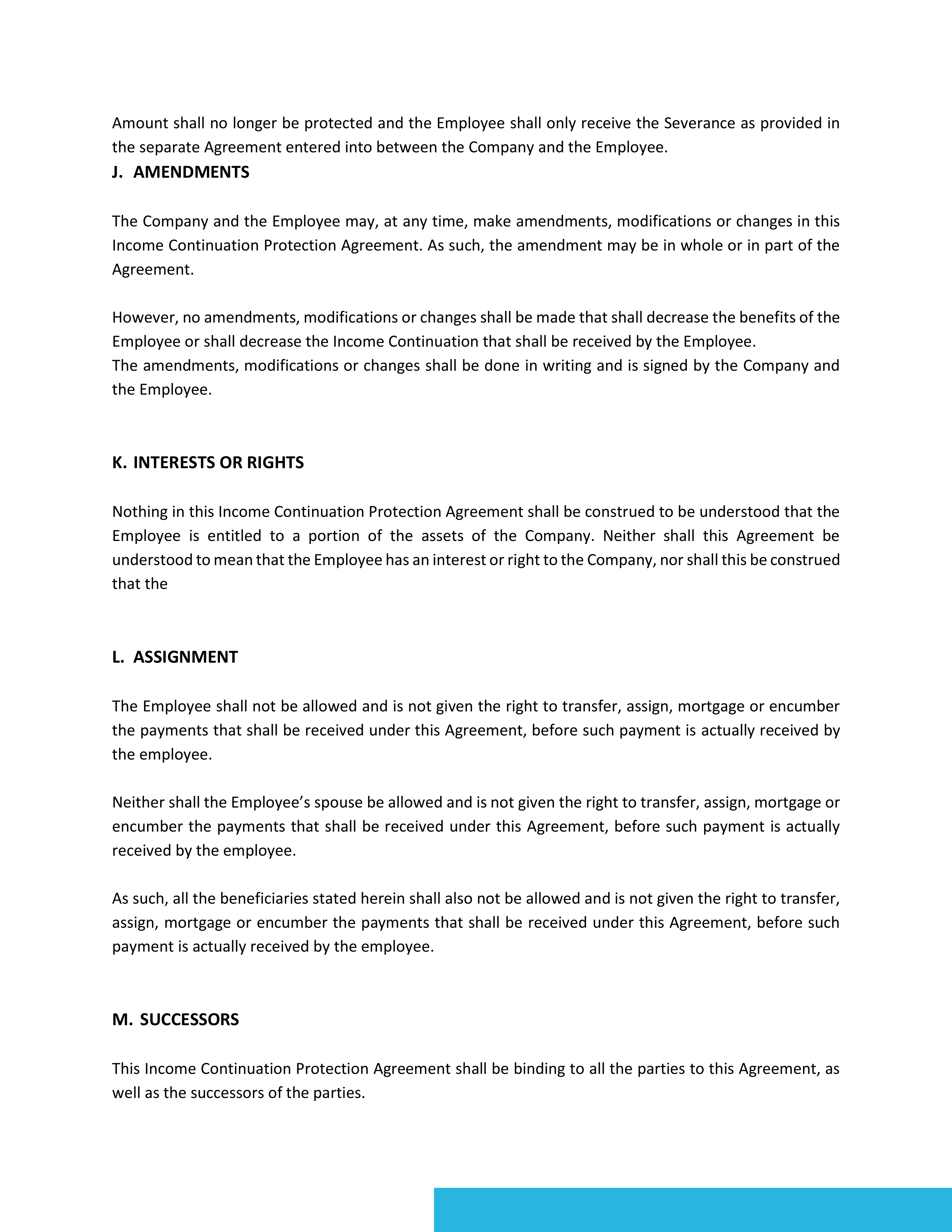 Amount shall no longer be protected and the Employee shall only receive the Severance as provided in the separate Agreement entered into between the Company and the Employee.

J. AMENDMENTS

The Company and the Employee may, at any time, make amendments, modifications or changes in this Income Continuation Protection Agreement. As such, the amendment may be in whole or in part of the Agreement.

However, no amendments, modifications or changes shall be made that shall decrease the benefits of the Employee or shall decrease the Income Continuation that shall be received by the Employee.
The amendments, modifications or changes shall be done in writing and is signed by the Company and the Employee.

K. INTERESTS OR RIGHTS

Nothing in this Income Continuation Protection Agreement shall be construed to be understood that the Employee is entitled to a portion of the assets of the Company. Neither shall this Agreement be understood to mean that the Employee has an interest or right to the Company, nor shall this be construed that the

L. ASSIGNMENT

The Employee shall not be allowed and is not given the right to transfer, assign, mortgage or encumber the payments that shall be received under this Agreement, before such payment is actually received by the employee.

Neither shall the Employee's spouse be allowed and is not given the right to transfer, assign, mortgage or encumber the payments that shall be received under this Agreement, before such payment is actually received by the employee.

As such, all the beneficiaries stated herein shall also not be allowed and is not given the right to transfer, assign, mortgage or encumber the payments that shall be received under this Agreement, before such payment is actually received by the employee.

M. SUCCESSORS

This Income Continuation Protection Agreement shall be binding to all the parties to this Agreement, as well as the successors of the parties.